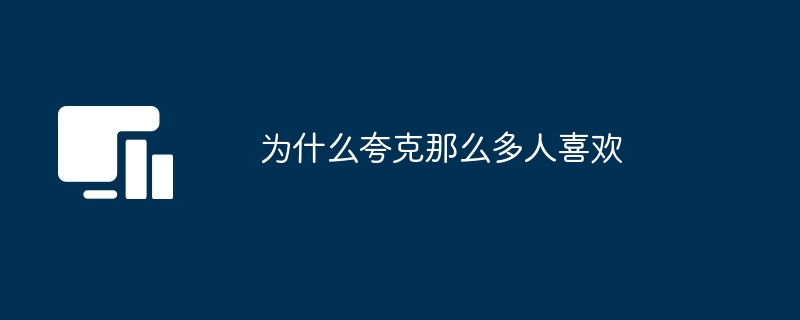 为什么夸克那么多人喜欢